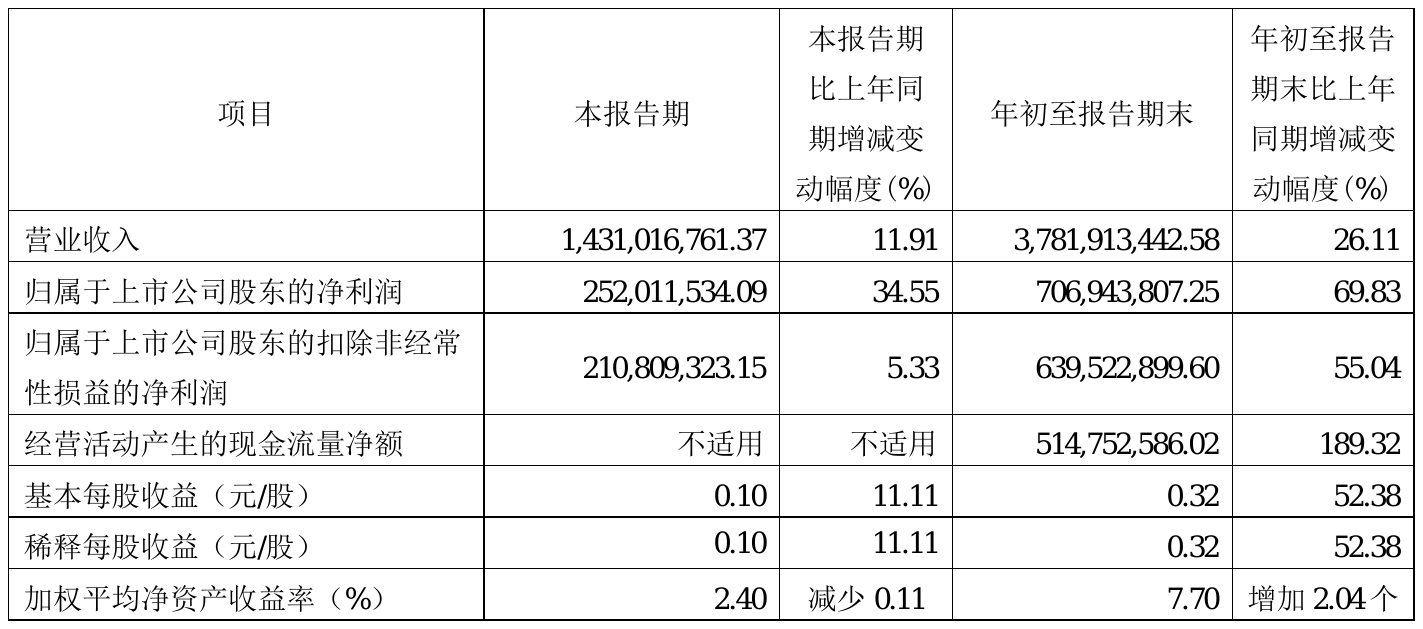 | 项目 | 本报告期 | 本报告期比上年同期增减变动幅度(%) | 年初至报告期末 | 年初至报告期末比上年同期增减变动幅度(%) |
|---|---|---|---|---|
| 营业收入 | 1,431,016,761.37 | 11.91 | 3,781,913,442.58 | 26.11 |
| 归属于上市公司股东的净利润 | 252,011,534.09 | 34.55 | 706,943,807.25 | 69.83 |
| 归属于上市公司股东的扣除非经常性损益的净利润 | 210,809,323.15 | 5.33 | 639,522,899.60 | 55.04 |
| 经营活动产生的现金流量净额 | 不适用 | 不适用 | 514,752,586.02 | 189.32 |
| 基本每股收益(元/股) | 0.10 | 11.11 | 0.32 | 52.38 |
| 稀释每股收益(元/股) | 0.10 | 11.11 | 0.32 | 52.38 |
| 加权平均净资产收益率(%) | 2.40 | 减少0.11 | 7.70 | 增加2.04个 |